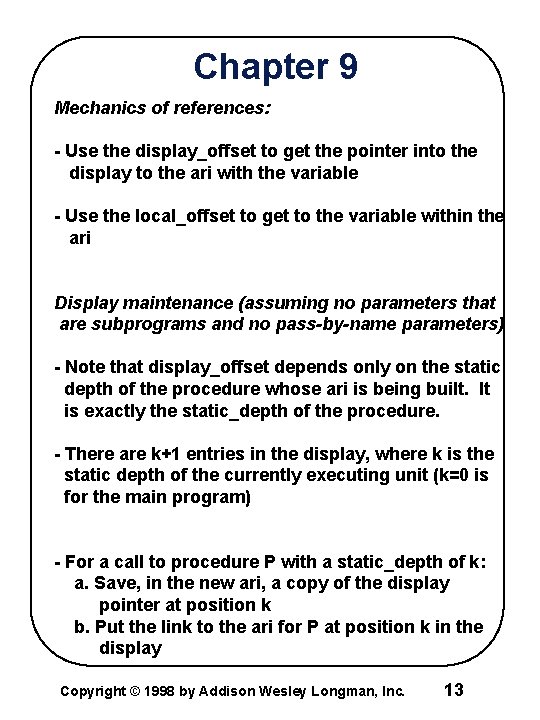 Chapter 9

Mechanics of references:

- Use the display_offset to get the pointer into the display to the ari with the variable

- Use the local_offset to get to the variable within the ari

Display maintenance (assuming no parameters that are subprograms and no pass-by-name parameters)

- Note that display_offset depends only on the static depth of the procedure whose ari is being built. It is exactly the static_depth of the procedure.

- There are k+1 entries in the display, where k is the static depth of the currently executing unit (k=0 is for the main program)

- For a call to procedure P with a static_depth of k:
a. Save, in the new ari, a copy of the display pointer at position k
b. Put the link to the ari for P at position k in the display

Copyright © 1998 by Addison Wesley Longman, Inc. 13